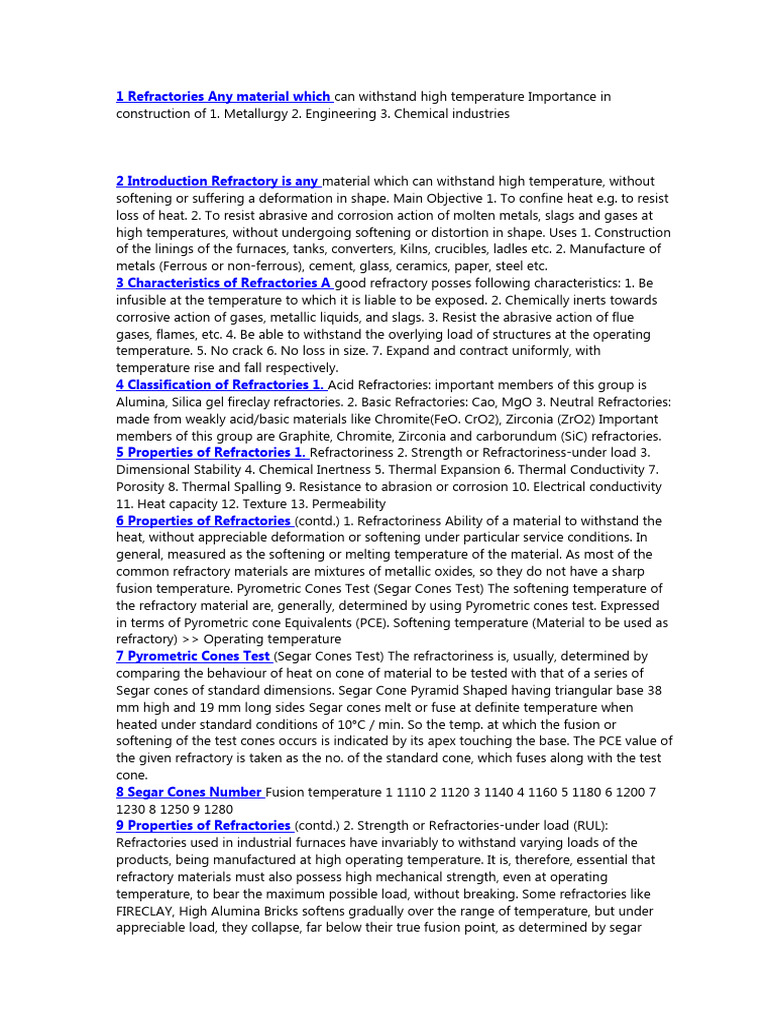 1 Refractories Any material which can withstand high temperature Importance in construction of 1. Metallurgy 2. Engineering 3. Chemical industries

2 Introduction Refractory is any material which can withstand high temperature, without softening or suffering a deformation in shape. Main Objective 1. To confine heat e.g. to resist loss of heat. 2. To resist abrasive and corrosion action of molten metals, slags and gases at high temperatures, without undergoing softening or distortion in shape. Uses 1. Construction of the linings of the furnaces, tanks, converters, Kilns, crucibles, ladles etc. 2. Manufacture of metals (Ferrous or non-ferrous), cement, glass, ceramics, paper, steel etc.
3 Characteristics of Refractories A good refractory posses following characteristics: 1. Be infusible at the temperature to which it is liable to be exposed. 2. Chemically inerts towards corrosive action of gases, metallic liquids, and slags. 3. Resist the abrasive action of flue gases, flames, etc. 4. Be able to withstand the overlying load of structures at the operating temperature. 5. No crack 6. No loss in size. 7. Expand and contract uniformly, with temperature rise and fall respectively.
4 Classification of Refractories 1. Acid Refractories: important members of this group is Alumina, Silica gel fireclay refractories. 2. Basic Refractories: Cao, MgO 3. Neutral Refractories: made from weakly acid/basic materials like Chromite(FeO. CrO2), Zirconia (ZrO2) Important members of this group are Graphite, Chromite, Zirconia and carborundum (SiC) refractories.
5 Properties of Refractories 1. Refractoriness 2. Strength or Refractoriness-under load 3. Dimensional Stability 4. Chemical Inertness 5. Thermal Expansion 6. Thermal Conductivity 7. Porosity 8. Thermal Spalling 9. Resistance to abrasion or corrosion 10. Electrical conductivity 11. Heat capacity 12. Texture 13. Permeability
6 Properties of Refractories (contd.) 1. Refractoriness Ability of a material to withstand the heat, without appreciable deformation or softening under particular service conditions. In general, measured as the softening or melting temperature of the material. As most of the common refractory materials are mixtures of metallic oxides, so they do not have a sharp fusion temperature. Pyrometric Cones Test (Segar Cones Test) The softening temperature of the refractory material are, generally, determined by using Pyrometric cones test. Expressed in terms of Pyrometric cone Equivalents (PCE). Softening temperature (Material to be used as refractory) >> Operating temperature
7 Pyrometric Cones Test (Segar Cones Test) The refractoriness is, usually, determined by comparing the behaviour of heat on cone of material to be tested with that of a series of Segar cones of standard dimensions. Segar Cone Pyramid Shaped having triangular base 38 mm high and 19 mm long sides Segar cones melt or fuse at definite temperature when heated under standard conditions of 10°C / min. So the temp. at which the fusion or softening of the test cones occurs is indicated by its apex touching the base. The PCE value of the given refractory is taken as the no. of the standard cone, which fuses along with the test cone.
8 Segar Cones Number Fusion temperature 1 1110 2 1120 3 1140 4 1160 5 1180 6 1200 7 1230 8 1250 9 1280
9 Properties of Refractories (contd.) 2. Strength or Refractories-under load (RUL): Refractories used in industrial furnaces have invariably to withstand varying loads of the products, being manufactured at high operating temperature. It is, therefore, essential that refractory materials must also possess high mechanical strength, even at operating temperature, to bear the maximum possible load, without breaking. Some refractories like FIRECLAY, High Alumina Bricks softens gradually over the range of temperature, but under appreciable load, they collapse, far below their true fusion point, as determined by segar